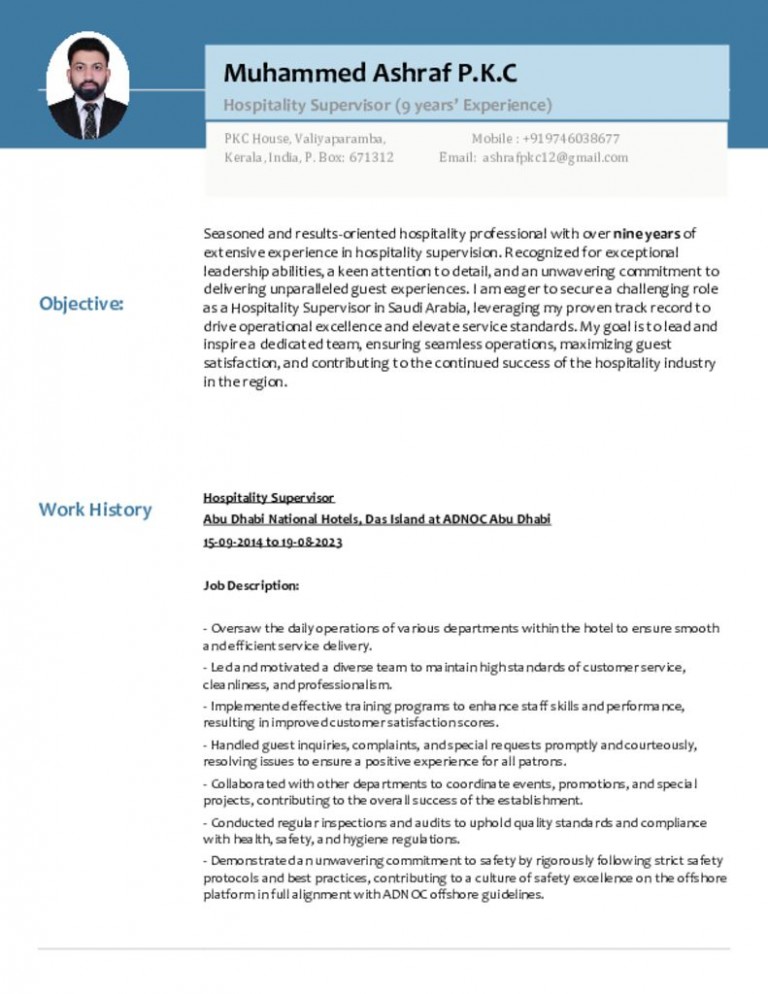 Muhammed Ashraf P.K.C

Hospitality Supervisor (9 years' Experience)

PKC House, Valiyaparamba,
Kerala, India, P. Box: 671312

Mobile : +919746038677
Email: ashrafpkc12@gmail.com

Objective:

Seasoned and results-oriented hospitality professional with over nine years of extensive experience in hospitality supervision. Recognized for exceptional leadership abilities, a keen attention to detail, and an unwavering commitment to delivering unparalleled guest experiences. I am eager to secure a challenging role as a Hospitality Supervisor in Saudi Arabia, leveraging my proven track record to drive operational excellence and elevate service standards. My goal is to lead and inspire a dedicated team, ensuring seamless operations, maximizing guest satisfaction, and contributing to the continued success of the hospitality industry in the region.

Work History

Hospitality Supervisor
Abu Dhabi National Hotels, Das Island at ADNOC Abu Dhabi
15-09-2014 to 19-08-2023

Job Description:

- Oversaw the daily operations of various departments within the hotel to ensure smooth and efficient service delivery.
- Led and motivated a diverse team to maintain high standards of customer service, cleanliness, and professionalism.
- Implemented effective training programs to enhance staff skills and performance, resulting in improved customer satisfaction scores.
- Handled guest inquiries, complaints, and special requests promptly and courteously, resolving issues to ensure a positive experience for all patrons.
- Collaborated with other departments to coordinate events, promotions, and special projects, contributing to the overall success of the establishment.
- Conducted regular inspections and audits to uphold quality standards and compliance with health, safety, and hygiene regulations.
- Demonstrated an unwavering commitment to safety by rigorously following strict safety protocols and best practices, contributing to a culture of safety excellence on the offshore platform in full alignment with ADNOC offshore guidelines.